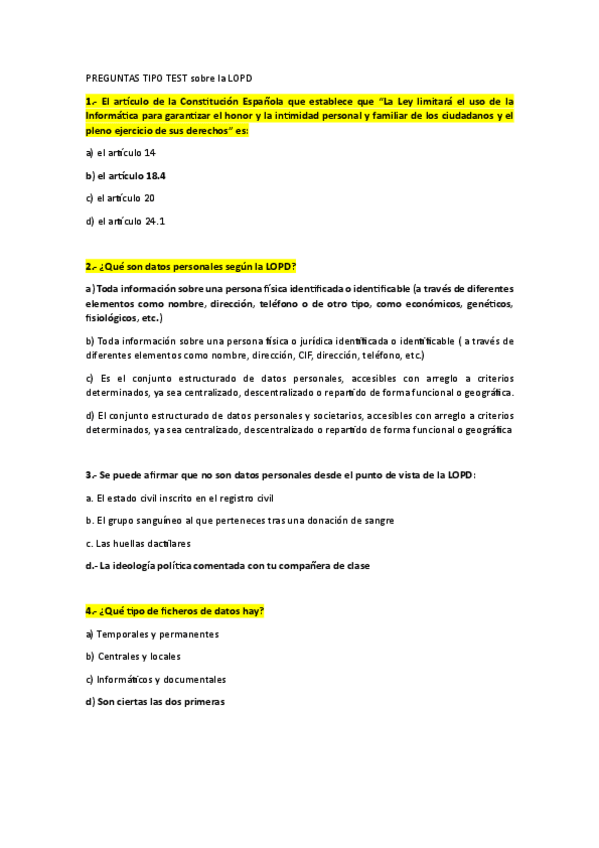 PREGUNTAS TIPO TEST sobre la LOPD

1.- El artículo de la Constitución Española que establece que "La Ley limitará el uso de la Informática para garantizar el honor y la intimidad personal y familiar de los ciudadanos y el pleno ejercicio de sus derechos" es:

a) el artículo 14

b) el artículo 18.4

c) el artículo 20

d) el artículo 24.1

2.- ¿Qué son datos personales según la LOPD?

a) Toda información sobre una persona física identificada o identificable (a través de diferentes elementos como nombre, dirección, teléfono o de otro tipo, como económicos, genéticos, fisiológicos, etc.)

b) Toda información sobre una persona física o jurídica identificada o identificable ( a través de diferentes elementos como nombre, dirección, CIF, dirección, teléfono, etc.)

c) Es el conjunto estructurado de datos personales, accesibles con arreglo a criterios determinados, ya sea centralizado, descentralizado o repartido de forma funcional o geográfica.

d) El conjunto estructurado de datos personales y societarios, accesibles con arreglo a criterios determinados, ya sea centralizado, descentralizado o repartido de forma funcional o geográfica

3.- Se puede afirmar que no son datos personales desde el punto de vista de la LOPD:

a. El estado civil inscrito en el registro civil

b. El grupo sanguíneo al que perteneces tras una donación de sangre

c. Las huellas dactilares

d.- La ideología política comentada con tu compañera de clase

4.- ¿Qué tipo de ficheros de datos hay?

a) Temporales y permanentes

b) Centrales y locales

c) Informáticos y documentales

d) Son ciertas las dos primeras